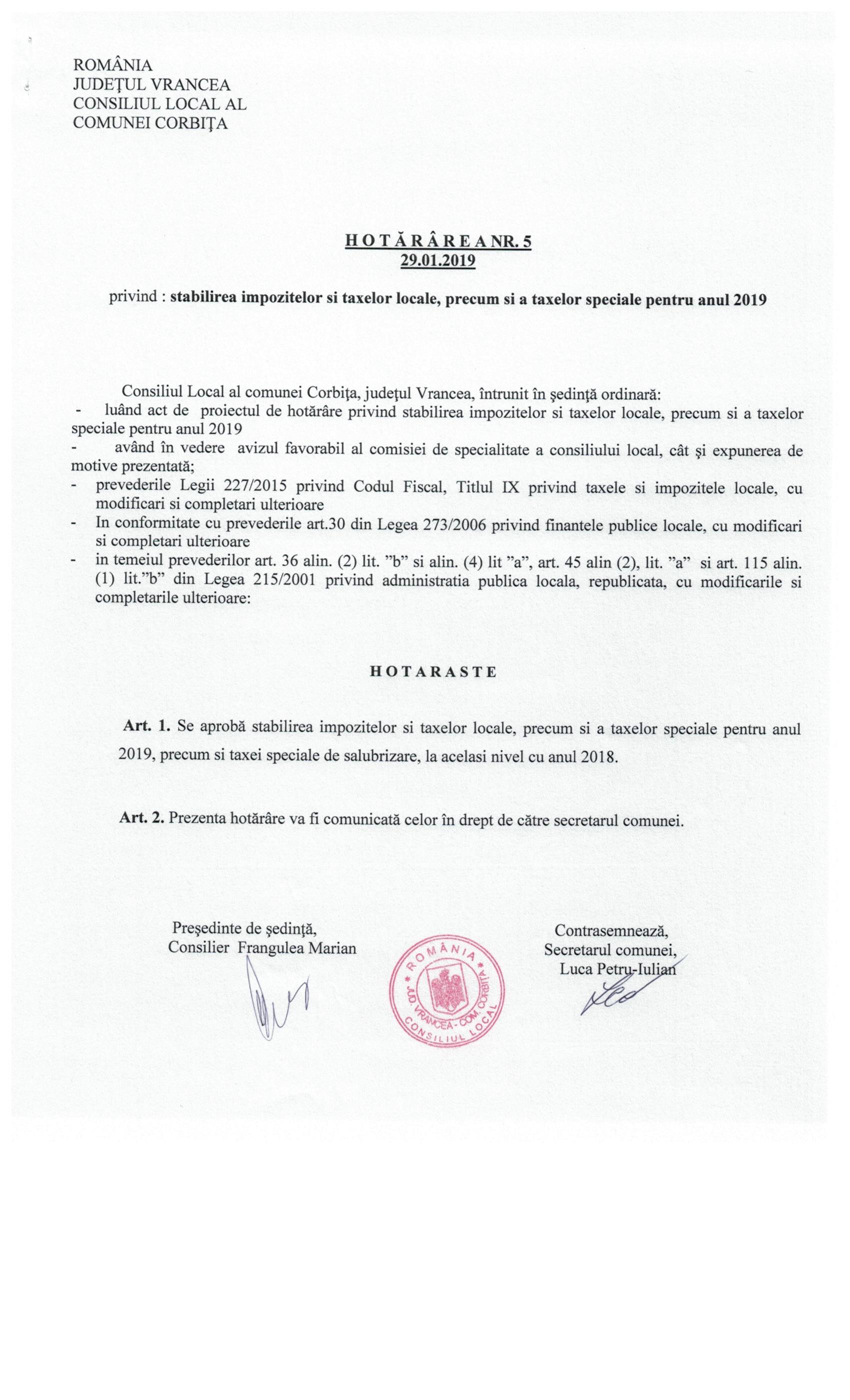 ROMÂNIA
JUDEŢUL VRANCEA
CONSILIUL LOCAL AL
COMUNEI CORBIŢA

H O T Ă R Â R E A NR. 5
29.01.2019

privind : stabilirea impozitelor si taxelor locale, precum si a taxelor speciale pentru anul 2019

Consiliul Local al comunei Corbiţa, judeţul Vrancea, întrunit în şedinţă ordinară:
- luând act de proiectul de hotărâre privind stabilirea impozitelor si taxelor locale, precum si a taxelor speciale pentru anul 2019
- având în vedere avizul favorabil al comisiei de specialitate a consiliului local, cât şi expunerea de motive prezentată;
- prevederile Legii 227/2015 privind Codul Fiscal, Titlul IX privind taxele si impozitele locale, cu modificari si completari ulterioare
- In conformitate cu prevederile art.30 din Legea 273/2006 privind finantele publice locale, cu modificari si completari ulterioare
- in temeiul prevederilor art. 36 alin. (2) lit. "b" si alin. (4) lit "a", art. 45 alin (2), lit. "a" si art. 115 alin. (1) lit."b" din Legea 215/2001 privind administratia publica locala, republicata, cu modificarile si completarile ulterioare:

H O T A R A S T E

Art. 1. Se aprobă stabilirea impozitelor si taxelor locale, precum si a taxelor speciale pentru anul 2019, precum si taxei speciale de salubrizare, la acelasi nivel cu anul 2018.

Art. 2. Prezenta hotărâre va fi comunicată celor în drept de către secretarul comunei.

Preşedinte de şedinţă,
Consilier Frangulea Marian

ROMÂNIA
JUD. VRANCEA - COM. CORBIŢA
CONSILIUL LOCAL

Contrasemnează,
Secretarul comunei,
Luca Petru-Iulian